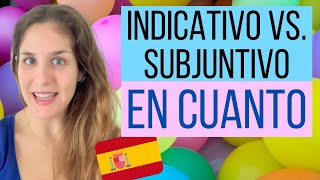 INDICATIVO VS. SUBJUNTIVO
EN CUANTO